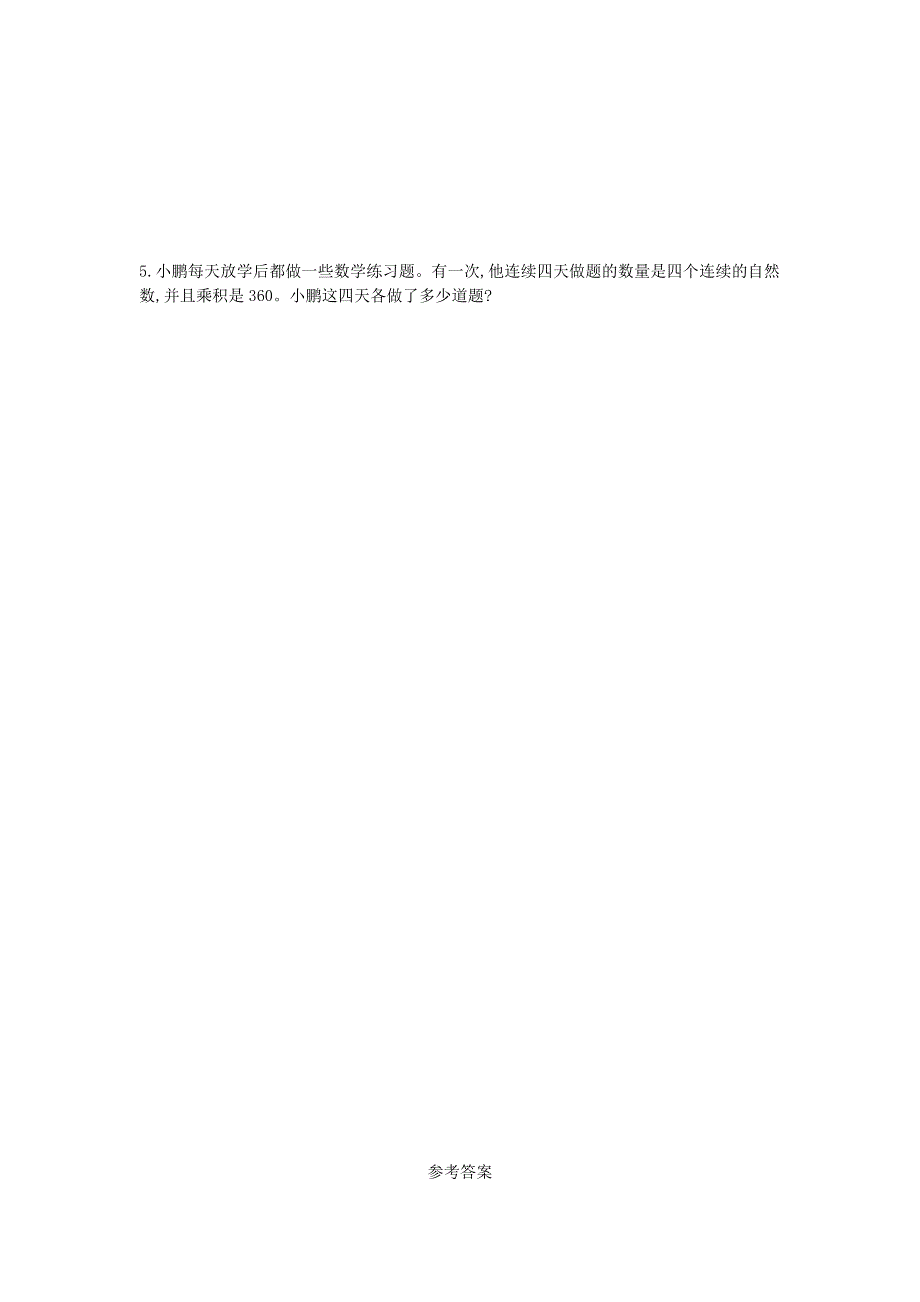 5. 小鹏每天放学后都做一些数学练习题。有一次, 他连续四天做题的数量是四个连续的自然数, 并且乘积是 360。小鹏这四天各做了多少道题?

参考答案